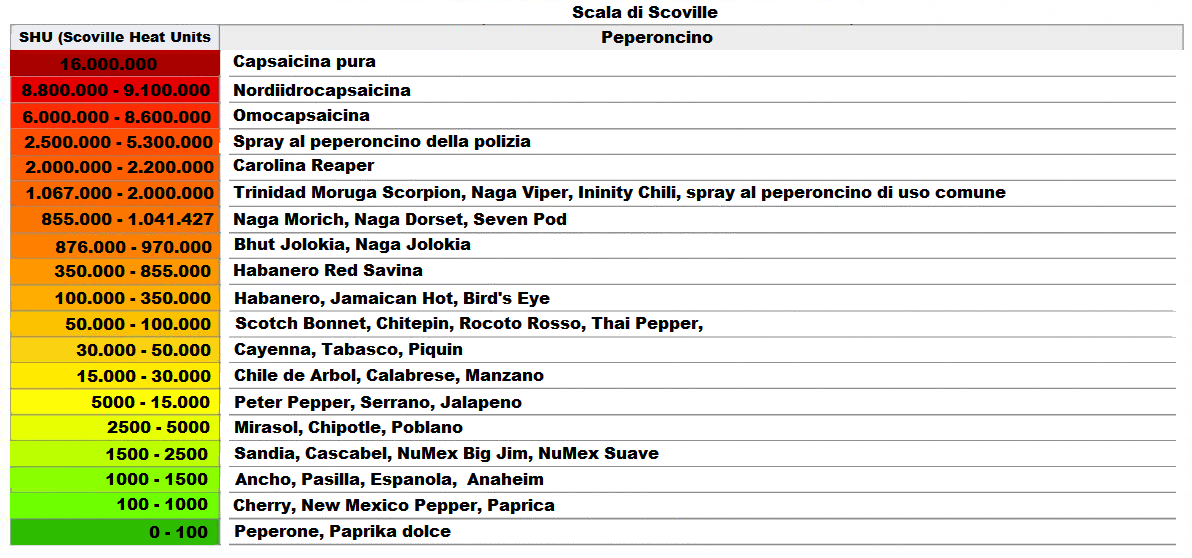 Scala di Scoville

| SHU (Scoville Heat Units | Peperoncino |
|---|---|
| 16.000.000 | Capsaicina pura |
| 8.800.000 - 9.100.000 | Nordiidrocapsaicina |
| 6.000.000 - 8.600.000 | Omocapsaicina |
| 2.500.000 - 5.300.000 | Spray al peperoncino della polizia |
| 2.000.000 - 2.200.000 | Carolina Reaper |
| 1.067.000 - 2.000.000 | Trinidad Moruga Scorpion, Naga Viper, Ininity Chili, spray al peperoncino di uso comune |
| 855.000 - 1.041.427 | Naga Morich, Naga Dorset, Seven Pod |
| 876.000 - 970.000 | Bhut Jolokia, Naga Jolokia |
| 350.000 - 855.000 | Habanero Red Savina |
| 100.000 - 350.000 | Habanero, Jamaican Hot, Bird's Eye |
| 50.000 - 100.000 | Scotch Bonnet, Chitepin, Rocoto Rosso, Thai Pepper, |
| 30.000 - 50.000 | Cayenna, Tabasco, Piquin |
| 15.000 - 30.000 | Chile de Arbol, Calabrese, Manzano |
| 5000 - 15.000 | Peter Pepper, Serrano, Jalapeno |
| 2500 - 5000 | Mirasol, Chipotle, Poblano |
| 1500 - 2500 | Sandia, Cascabel, NuMex Big Jim, NuMex Suave |
| 1000 - 1500 | Ancho, Pasilla, Espanola, Anaheim |
| 100 - 1000 | Cherry, New Mexico Pepper, Paprica |
| 0 - 100 | Peperone, Paprika dolce |